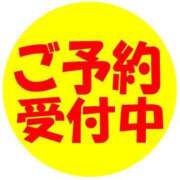 ご予約
受付中